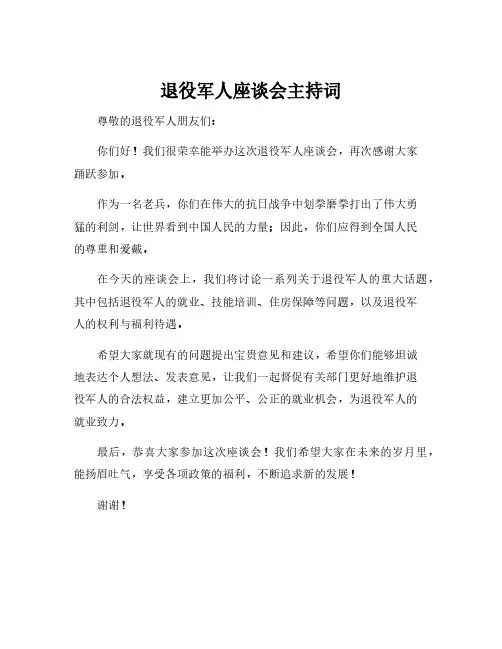 退役军人座谈会主持词

尊敬的退役军人朋友们：

你们好！我们很荣幸能举办这次退役军人座谈会，再次感谢大家踊跃参加。

作为一名老兵，你们在伟大的抗日战争中划拳磨拳打出了伟大勇猛的利剑，让世界看到中国人民的力量；因此，你们应得到全国人民的尊重和爱戴。

在今天的座谈会上，我们将讨论一系列关于退役军人的重大话题，其中包括退役军人的就业、技能培训、住房保障等问题，以及退役军人的权利与福利待遇。

希望大家就现有的问题提出宝贵意见和建议，希望你们能够坦诚地表达个人想法、发表意见，让我们一起督促有关部门更好地维护退役军人的合法权益，建立更加公平、公正的就业机会，为退役军人的就业致力。

最后，恭喜大家参加这次座谈会！我们希望大家在未来的岁月里，能扬眉吐气，享受各项政策的福利，不断追求新的发展！

谢谢！